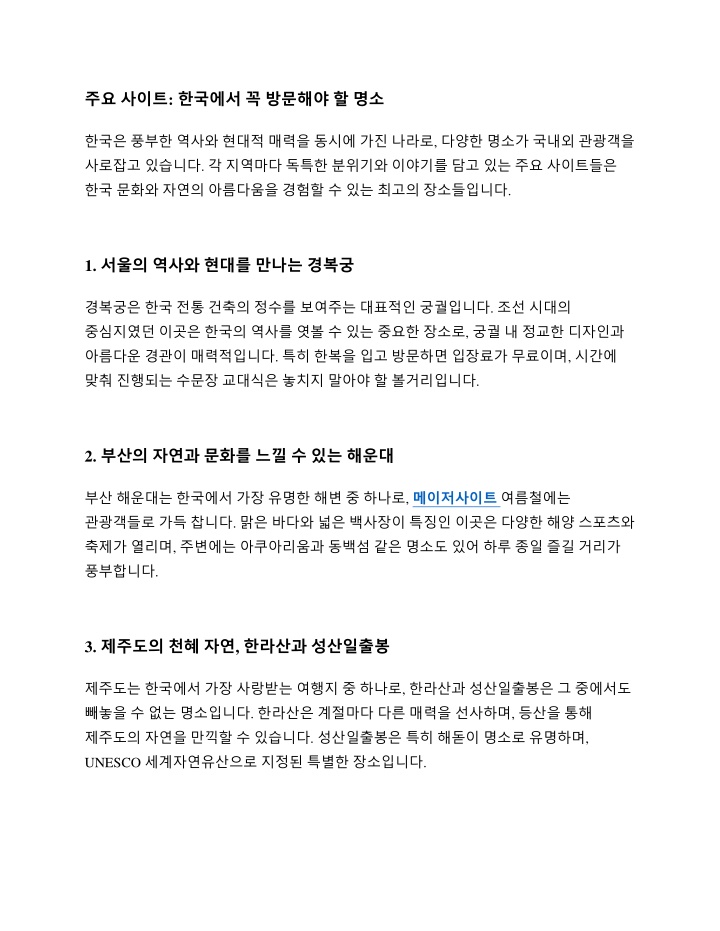 주요 사이트: 한국에서 꼭 방문해야 할 명소

한국은 풍부한 역사와 현대적 매력을 동시에 가진 나라로, 다양한 명소가 국내외 관광객을 사로잡고 있습니다. 각 지역마다 독특한 분위기와 이야기를 담고 있는 주요 사이트들은 한국 문화와 자연의 아름다움을 경험할 수 있는 최고의 장소들입니다.

1. 서울의 역사와 현대를 만나는 경복궁

경복궁은 한국 전통 건축의 정수를 보여주는 대표적인 궁궐입니다. 조선 시대의 중심지였던 이곳은 한국의 역사를 엿볼 수 있는 중요한 장소로, 궁궐 내 정교한 디자인과 아름다운 경관이 매력적입니다. 특히 한복을 입고 방문하면 입장료가 무료이며, 시간에 맞춰 진행되는 수문장 교대식은 놓치지 말아야 할 볼거리입니다.

2. 부산의 자연과 문화를 느낄 수 있는 해운대

부산 해운대는 한국에서 가장 유명한 해변 중 하나로, 메이저사이트 여름철에는 관광객들로 가득 찹니다. 맑은 바다와 넓은 백사장이 특징인 이곳은 다양한 해양 스포츠와 축제가 열리며, 주변에는 아쿠아리움과 동백섬 같은 명소도 있어 하루 종일 즐길 거리가 풍부합니다.

3. 제주도의 천혜 자연, 한라산과 성산일출봉

제주도는 한국에서 가장 사랑받는 여행지 중 하나로, 한라산과 성산일출봉은 그 중에서도 빼놓을 수 없는 명소입니다. 한라산은 계절마다 다른 매력을 선사하며, 등산을 통해 제주도의 자연을 만끽할 수 있습니다. 성산일출봉은 특히 해돋이 명소로 유명하며, UNESCO 세계자연유산으로 지정된 특별한 장소입니다.